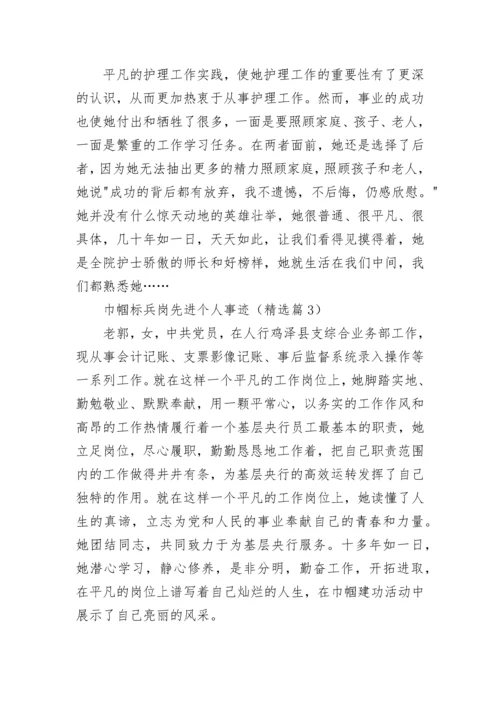 平凡的护理工作实践，使她护理工作的重要性有了更深的认识，从而更加热衷于从事护理工作。然而，事业的成功也使她付出和牺牲了很多，一面是要照顾家庭、孩子、老人，一面是繁重的工作学习任务。在两者面前，她还是选择了后者，因为她无法抽出更多的精力照顾家庭，照顾孩子和老人，她说"成功的背后都有放弃，我不遗憾，不后悔，仍感欣慰。"她并没有什么惊天动地的英雄壮举，她很普通、很平凡、很具体，几十年如一日，天天如此，让我们看得见摸得着，她是全院护士骄傲的师长和好榜样，她就生活在我们中间，我们都熟悉她……

巾帼标兵岗先进个人事迹（精选篇3）

老郭，女，中共党员，在人行鸡泽县支综合业务部工作，现从事会计记账、支票影像记账、事后监督系统录入操作等一系列工作。就在这样一个平凡的工作岗位上，她脚踏实地、勤勉敬业、默默奉献，用一颗平常心，以务实的工作作风和高昂的工作热情履行着一个基层央行员工最基本的职责，她立足岗位，尽心履职，勤勤恳恳地工作着，把自己职责范围内的工作做得井井有条，为基层央行的高效运转发挥了自己独特的作用。就在这样一个平凡的工作岗位上，她读懂了人生的真谛，立志为党和人民的事业奉献自己的青春和力量。她团结同志，共同致力于为基层央行服务。十多年如一日，她潜心学习，静心修养，是非分明，勤奋工作，开拓进取，在平凡的岗位上谱写着自己灿烂的人生，在巾帼建功活动中展示了自己亮丽的风采。